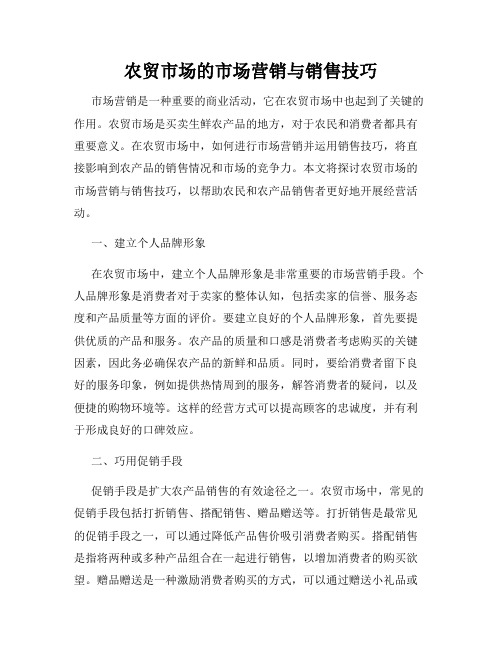 农贸市场的市场营销与销售技巧

市场营销是一种重要的商业活动，它在农贸市场中也起到了关键的作用。农贸市场是买卖生鲜农产品的地方，对于农民和消费者都具有重要意义。在农贸市场中，如何进行市场营销并运用销售技巧，将直接影响到农产品的销售情况和市场的竞争力。本文将探讨农贸市场的市场营销与销售技巧，以帮助农民和农产品销售者更好地开展经营活动。

一、建立个人品牌形象

在农贸市场中，建立个人品牌形象是非常重要的市场营销手段。个人品牌形象是消费者对于卖家的整体认知，包括卖家的信誉、服务态度和产品质量等方面的评价。要建立良好的个人品牌形象，首先要提供优质的产品和服务。农产品的质量和口感是消费者考虑购买的关键因素，因此务必确保农产品的新鲜和品质。同时，要给消费者留下良好的服务印象，例如提供热情周到的服务，解答消费者的疑问，以及便捷的购物环境等。这样的经营方式可以提高顾客的忠诚度，并有利于形成良好的口碑效应。

二、巧用促销手段

促销手段是扩大农产品销售的有效途径之一。农贸市场中，常见的促销手段包括打折销售、搭配销售、赠品赠送等。打折销售是最常见的促销手段之一，可以通过降低产品售价吸引消费者购买。搭配销售是指将两种或多种产品组合在一起进行销售，以增加消费者的购买欲望。赠品赠送是一种激励消费者购买的方式，可以通过赠送小礼品或